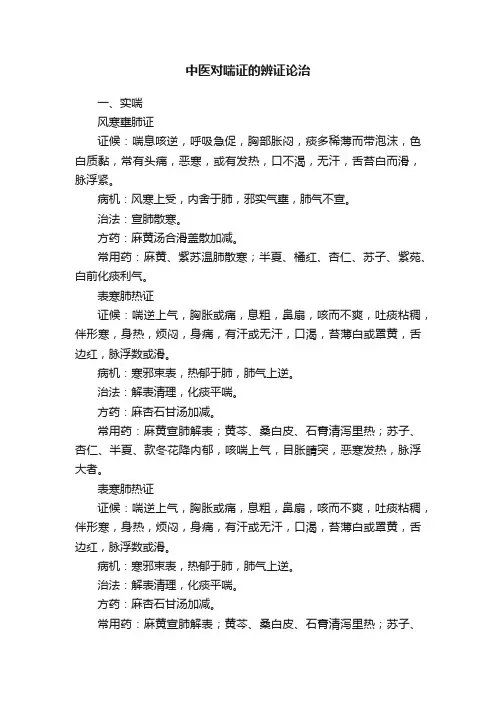 中医对喘证的辨证论治

一、实喘

风寒壅肺证

证候：喘息咳逆，呼吸急促，胸部胀闷，痰多稀薄而带泡沫，色白质黏，常有头痛，恶寒，或有发热，口不渴，无汗，舌苔白而滑，脉浮紧。

病机：风寒上受，内舍于肺，邪实气壅，肺气不宣。

治法：宣肺散寒。

方药：麻黄汤合滑盖散加减。

常用药：麻黄、紫苏温肺散寒；半夏、橘红、杏仁、苏子、紫菀、白前化痰利气。

表寒肺热证

证候：喘逆上气，胸胀或痛，息粗，鼻扇，咳而不爽，吐痰粘稠，伴形寒，身热，烦闷，身痛，有汗或无汗，口渴，苔薄白或罩黄，舌边红，脉浮数或滑。

病机：寒邪束表，热郁于肺，肺气上逆。

治法：解表清理，化痰平喘。

方药：麻杏石甘汤加减。

常用药：麻黄宣肺解表；黄芩、桑白皮、石膏清泻里热；苏子、杏仁、半夏、款冬花降内郁，咳喘上气，目胀睛突，恶寒发热，脉浮大者。

表寒肺热证

证候：喘逆上气，胸胀或痛，息粗，鼻扇，咳而不爽，吐痰粘稠，伴形寒，身热，烦闷，身痛，有汗或无汗，口渴，苔薄白或罩黄，舌边红，脉浮数或滑。

病机：寒邪束表，热郁于肺，肺气上逆。

治法：解表清理，化痰平喘。

方药：麻杏石甘汤加减。

常用药：麻黄宣肺解表；黄芩、桑白皮、石膏清泻里热；苏子、